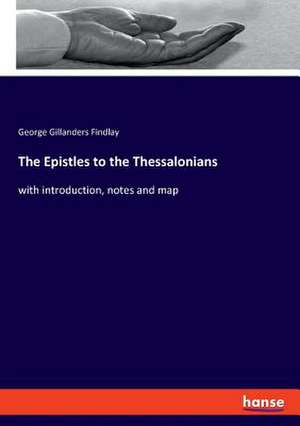 George Gillanders Findlay

The Epistles to the Thessalonians

with introduction, notes and map

hanse